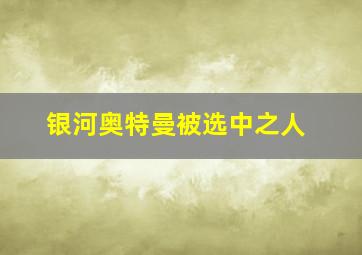 银河奥特曼被选中之人